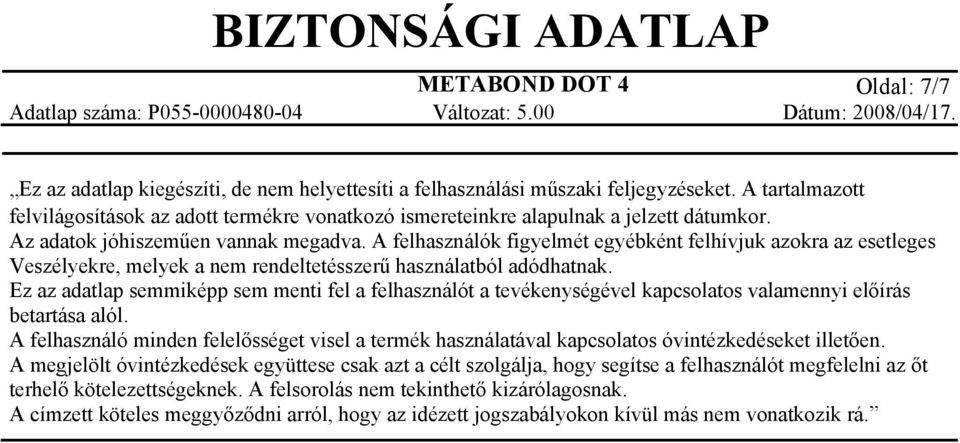 BIZTONSÁGI ADATLAP

METABOND DOT 4

Oldal: 7/7

Adatlap száma: P055-0000480-04 Változat: 5.00 Dátum: 2008/04/17.

„Ez az adatlap kiegészíti, de nem helyettesíti a felhasználási műszaki feljegyzéseket. A tartalmazott felvilágosítások az adott termékre vonatkozó ismereteinkre alapulnak a jelzett dátumkor.
Az adatok jóhiszeműen vannak megadva. A felhasználók figyelmét egyébként felhívjuk azokra az esetleges Veszélyekre, melyek a nem rendeltetésszerű használatból adódhatnak.
Ez az adatlap semmiképp sem menti fel a felhasználót a tevékenységével kapcsolatos valamennyi előírás betartása alól.
A felhasználó minden felelősséget visel a termék használatával kapcsolatos óvintézkedéseket illetően.
A megjelölt óvintézkedések együttese csak azt a célt szolgálja, hogy segítse a felhasználót megfelelni az őt terhelő kötelezettségeknek. A felsorolás nem tekinthető kizárólagosnak.
A címzett köteles meggyőződni arról, hogy az idézett jogszabályokon kívül más nem vonatkozik rá.”